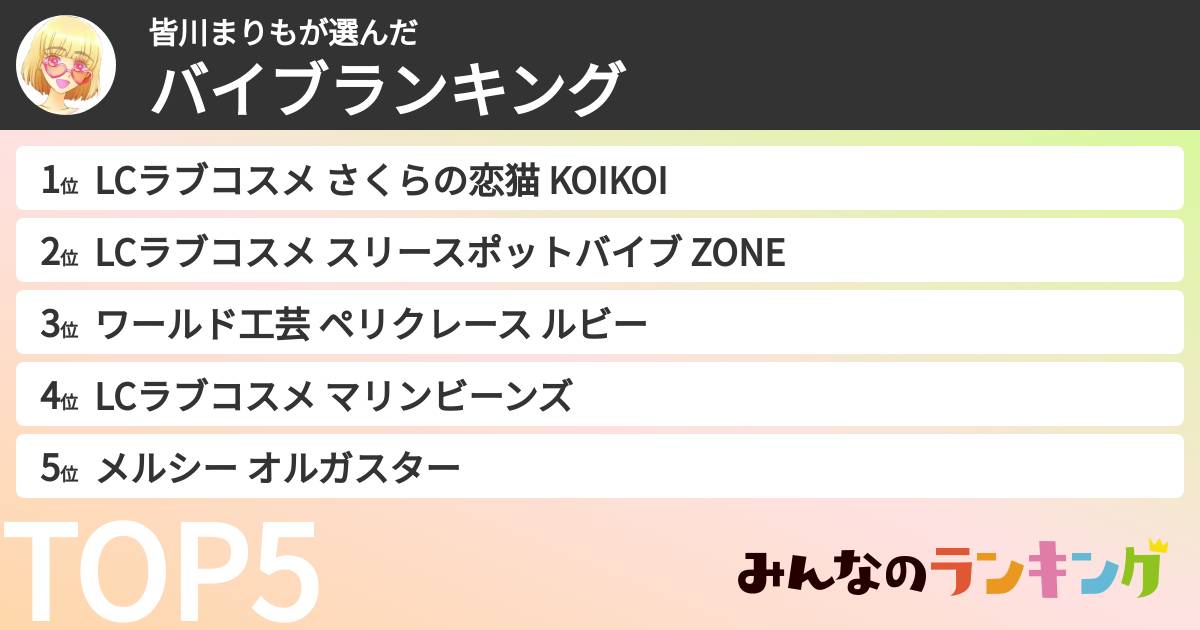 皆川まりもが選んだ
バイブランキング

1位 LCラブコスメ さくらの恋猫 KOIKOI
2位 LCラブコスメ スリースポットバイブ ZONE
3位 ワールド工芸 ペリクレース ルビー
4位 LCラブコスメ マリンビーンズ
5位 メルシー オルガスター

TOP5

みんなのランキング